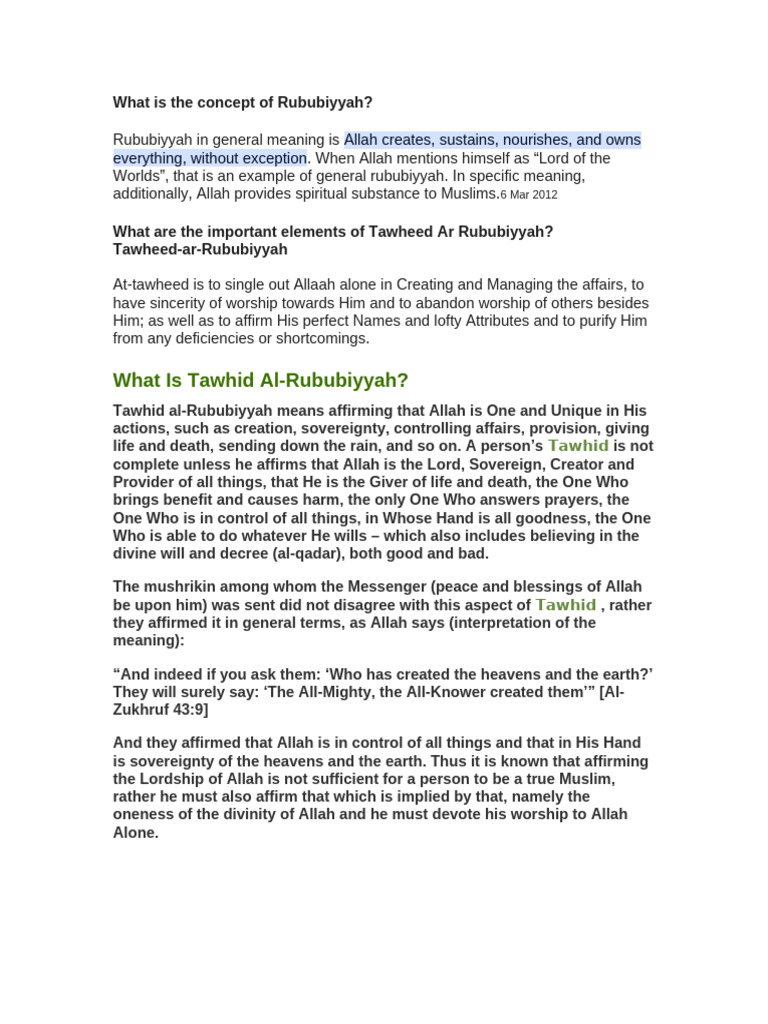 What is the concept of Rububiyyah?

Rububiyyah in general meaning is Allah creates, sustains, nourishes, and owns everything, without exception. When Allah mentions himself as “Lord of the Worlds”, that is an example of general rububiyyah. In specific meaning, additionally, Allah provides spiritual substance to Muslims.6 Mar 2012

What are the important elements of Tawheed Ar Rububiyyah?
Tawheed-ar-Rububiyyah

At-tawheed is to single out Allaah alone in Creating and Managing the affairs, to have sincerity of worship towards Him and to abandon worship of others besides Him; as well as to affirm His perfect Names and lofty Attributes and to purify Him from any deficiencies or shortcomings.

What Is Tawhid Al-Rububiyyah?

Tawhid al-Rububiyyah means affirming that Allah is One and Unique in His actions, such as creation, sovereignty, controlling affairs, provision, giving life and death, sending down the rain, and so on. A person’s Tawhid is not complete unless he affirms that Allah is the Lord, Sovereign, Creator and Provider of all things, that He is the Giver of life and death, the One Who brings benefit and causes harm, the only One Who answers prayers, the One Who is in control of all things, in Whose Hand is all goodness, the One Who is able to do whatever He wills – which also includes believing in the divine will and decree (al-qadar), both good and bad.

The mushrikin among whom the Messenger (peace and blessings of Allah be upon him) was sent did not disagree with this aspect of Tawhid , rather they affirmed it in general terms, as Allah says (interpretation of the meaning):

“And indeed if you ask them: ‘Who has created the heavens and the earth?’ They will surely say: ‘The All-Mighty, the All-Knower created them’” [Al-Zukhruf 43:9]

And they affirmed that Allah is in control of all things and that in His Hand is sovereignty of the heavens and the earth. Thus it is known that affirming the Lordship of Allah is not sufficient for a person to be a true Muslim, rather he must also affirm that which is implied by that, namely the oneness of the divinity of Allah and he must devote his worship to Allah Alone.